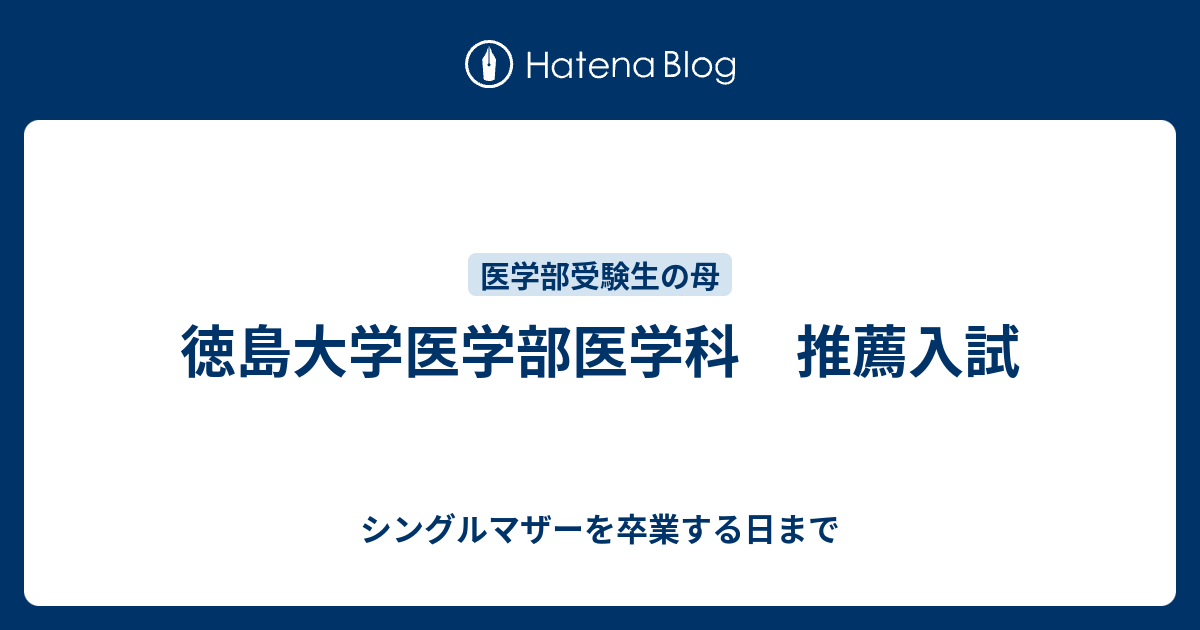 Hatena Blog

医学部受験生の母

徳島大学医学部医学科　推薦入試

シングルマザーを卒業する日まで